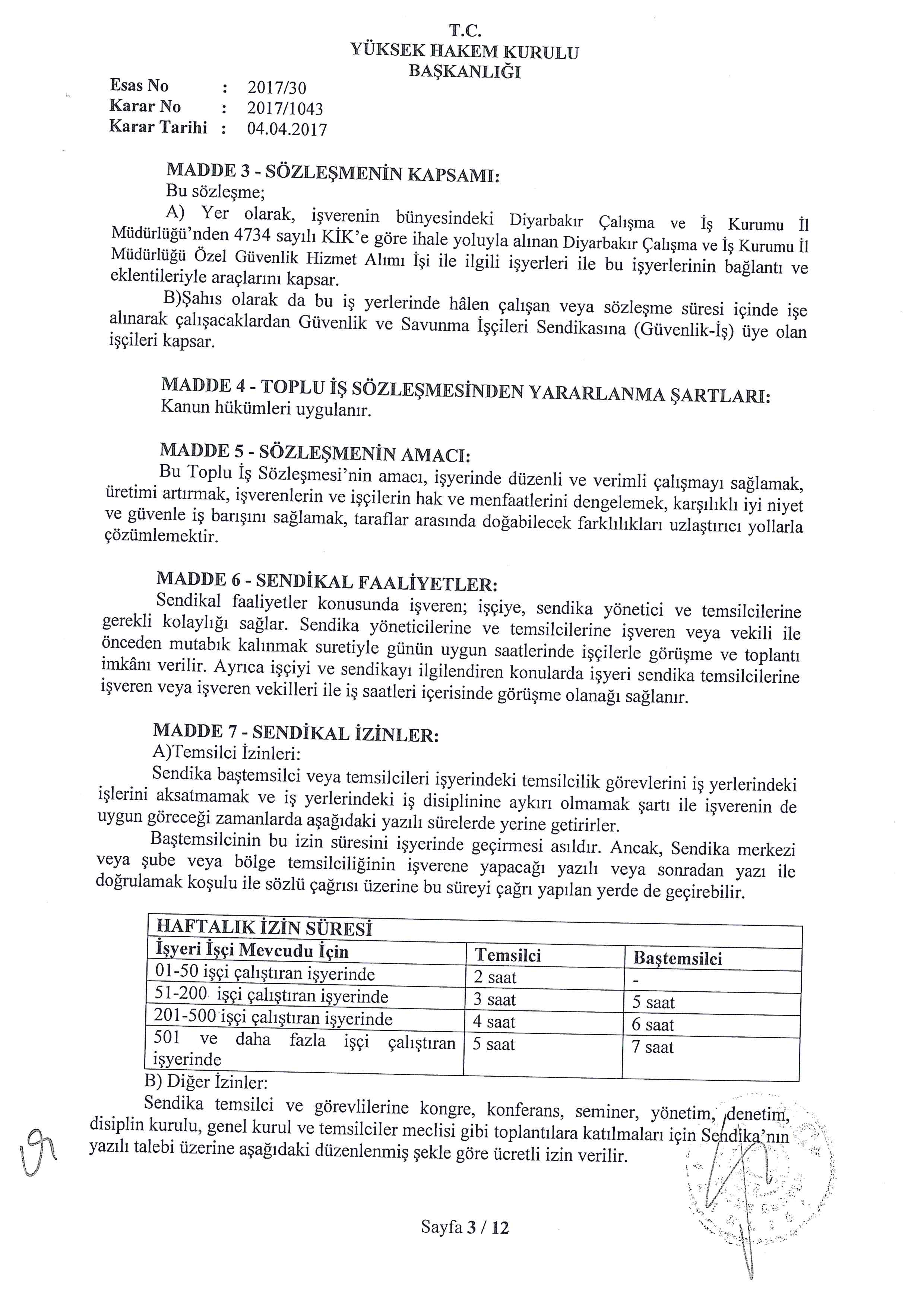 T.C.
YÜKSEK HAKEM KURULU
BAŞKANLIĞI

Esas No : 2017/30
Karar No : 2017/1043
Karar Tarihi : 04.04.2017

MADDE 3 - SÖZLEŞMENİN KAPSAMI:
Bu sözleşme;

A) Yer olarak, işverenin bünyesindeki Diyarbakır Çalışma ve İş Kurumu İl Müdürlüğü'nden 4734 sayılı KİK'e göre ihale yoluyla alınan Diyarbakır Çalışma ve İş Kurumu İl Müdürlüğü Özel Güvenlik Hizmet Alımı İşi ile ilgili işyerleri ile bu işyerlerinin bağlantı ve eklentileriyle araçlarını kapsar.

B)Şahıs olarak da bu iş yerlerinde hâlen çalışan veya sözleşme süresi içinde işe alınarak çalışacaklardan Güvenlik ve Savunma İşçileri Sendikasına (Güvenlik-İş) üye olan işçileri kapsar.

MADDE 4 - TOPLU İŞ SÖZLEŞMESİNDEN YARARLANMA ŞARTLARI:
Kanun hükümleri uygulanır.

MADDE 5 - SÖZLEŞMENİN AMACI:
Bu Toplu İş Sözleşmesi'nin amacı, işyerinde düzenli ve verimli çalışmayı sağlamak, üretimi artırmak, işverenlerin ve işçilerin hak ve menfaatlerini dengelemek, karşılıklı iyi niyet ve güvenle iş barışını sağlamak, taraflar arasında doğabilecek farklılıkları uzlaştırıcı yollarla çözümlemektir.

MADDE 6 - SENDİKAL FAALİYETLER:
Sendikal faaliyetler konusunda işveren; işçiye, sendika yönetici ve temsilcilerine gerekli kolaylığı sağlar. Sendika yöneticilerine ve temsilcilerine işveren veya vekili ile önceden mutabık kalınmak suretiyle günün uygun saatlerinde işçilerle görüşme ve toplantı imkânı verilir. Ayrıca işçiyi ve sendikayı ilgilendiren konularda işyeri sendika temsilcilerine işveren veya işveren vekilleri ile iş saatleri içerisinde görüşme olanağı sağlanır.

MADDE 7 - SENDİKAL İZİNLER:
A)Temsilci İzinleri:
Sendika baştemsilci veya temsilcileri işyerindeki temsilcilik görevlerini iş yerlerindeki işlerini aksatmamak ve iş yerlerindeki iş disiplinine aykırı olmamak şartı ile işverenin de uygun göreceği zamanlarda aşağıdaki yazılı sürelerde yerine getirirler.

Baştemsilcinin bu izin süresini işyerinde geçirmesi asıldır. Ancak, Sendika merkezi veya şube veya bölge temsilciliğinin işverene yapacağı yazılı veya sonradan yazı ile doğrulamak koşulu ile sözlü çağrısı üzerine bu süreyi çağrı yapılan yerde de geçirebilir.

| HAFTALIK İZİN SÜRESİ | | |
|---|---|---|
| İşyeri İşçi Mevcudu İçin | Temsilci | Baştemsilci |
| 01-50 işçi çalıştıran işyerinde | 2 saat | - |
| 51-200 işçi çalıştıran işyerinde | 3 saat | 5 saat |
| 201-500 işçi çalıştıran işyerinde | 4 saat | 6 saat |
| 501 ve daha fazla işçi çalıştıran işyerinde | 5 saat | 7 saat |

B) Diğer İzinler:
Sendika temsilci ve görevlilerine kongre, konferans, seminer, yönetim, denetim, disiplin kurulu, genel kurul ve temsilciler meclisi gibi toplantılara katılmaları için Sendika'nın yazılı talebi üzerine aşağıdaki düzenlenmiş şekle göre ücretli izin verilir.

Sayfa 3 / 12